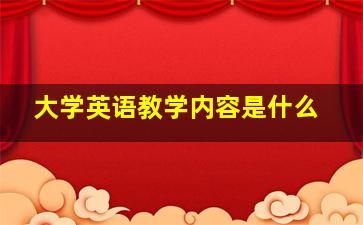 大学英语教学内容是什么